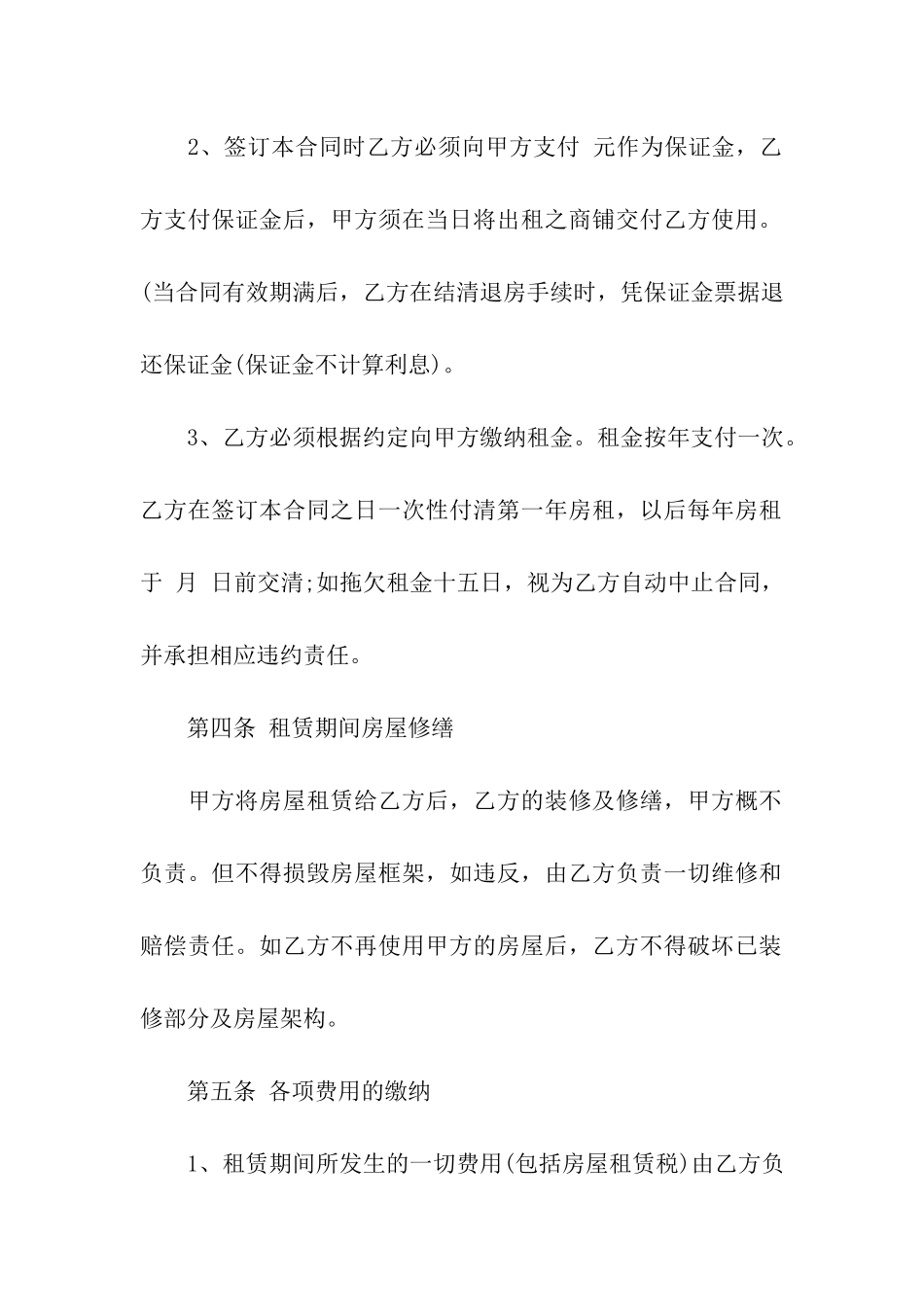 2、签订本合同时乙方必须向甲方支付 元作为保证金，乙方支付保证金后，甲方须在当日将出租之商铺交付乙方使用。(当合同有效期满后，乙方在结清退房手续时，凭保证金票据退还保证金(保证金不计算利息)。

3、乙方必须根据约定向甲方缴纳租金。租金按年支付一次。乙方在签订本合同之日一次性付清第一年房租，以后每年房租于 月 日前交清;如拖欠租金十五日，视为乙方自动中止合同，并承担相应违约责任。

第四条 租赁期间房屋修缮

甲方将房屋租赁给乙方后，乙方的装修及修缮，甲方概不负责。但不得损毁房屋框架，如违反，由乙方负责一切维修和赔偿责任。如乙方不再使用甲方的房屋后，乙方不得破坏已装修部分及房屋架构。

第五条 各项费用的缴纳

1、租赁期间所发生的一切费用(包括房屋租赁税)由乙方负